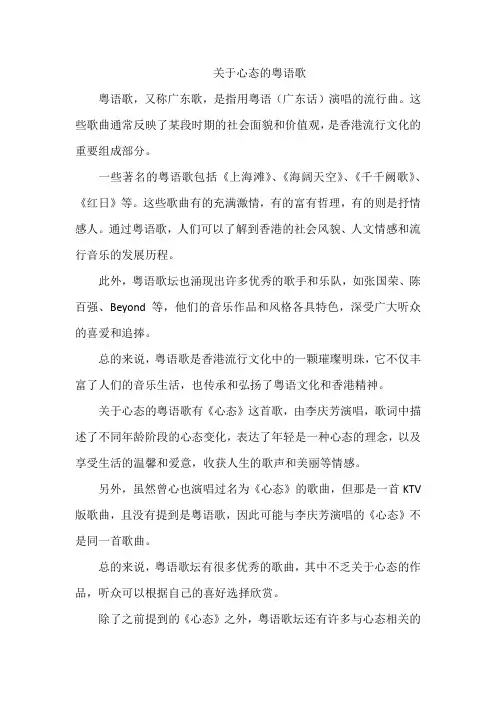 关于心态的粤语歌

粤语歌，又称广东歌，是指用粤语（广东话）演唱的流行曲。这些歌曲通常反映了某段时期的社会面貌和价值观，是香港流行文化的重要组成部分。

一些著名的粤语歌包括《上海滩》、《海阔天空》、《千千阙歌》、《红日》等。这些歌曲有的充满激情，有的富有哲理，有的则是抒情感人。通过粤语歌，人们可以了解到香港的社会风貌、人文情感和流行音乐的发展历程。

此外，粤语歌坛也涌现出许多优秀的歌手和乐队，如张国荣、陈百强、Beyond 等，他们的音乐作品和风格各具特色，深受广大听众的喜爱和追捧。

总的来说，粤语歌是香港流行文化中的一颗璀璨明珠，它不仅丰富了人们的音乐生活，也传承和弘扬了粤语文化和香港精神。

关于心态的粤语歌有《心态》这首歌，由李庆芳演唱，歌词中描述了不同年龄阶段的心态变化，表达了年轻是一种心态的理念，以及享受生活的温馨和爱意，收获人生的歌声和美丽等情感。

另外，虽然曾心也演唱过名为《心态》的歌曲，但那是一首 KTV 版歌曲，且没有提到是粤语歌，因此可能与李庆芳演唱的《心态》不是同一首歌曲。

总的来说，粤语歌坛有很多优秀的歌曲，其中不乏关于心态的作品，听众可以根据自己的喜好选择欣赏。

除了之前提到的《心态》之外，粤语歌坛还有许多与心态相关的